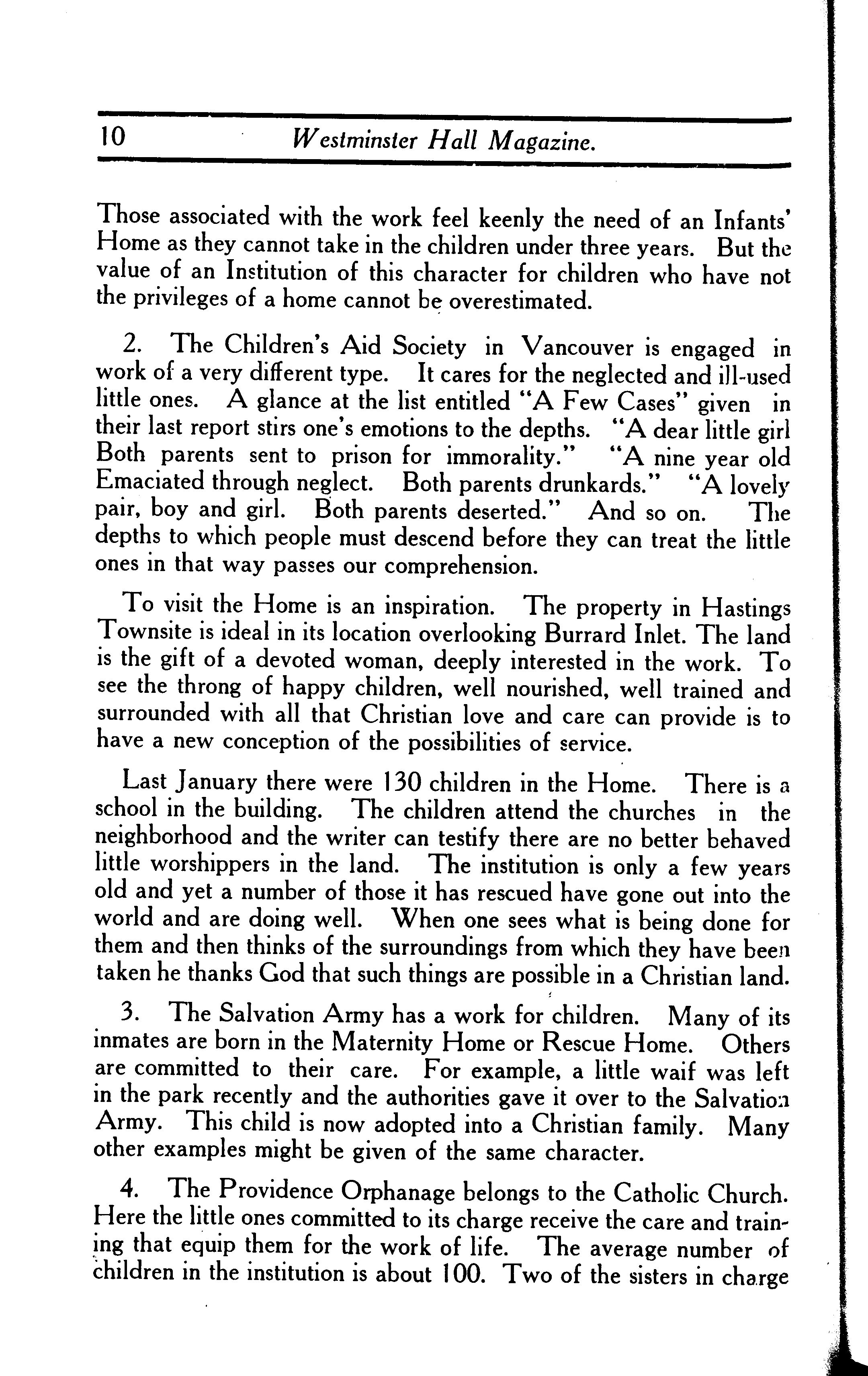 10 Westminster Hall Magazine.

Those associated with the work feel keenly the need of an Infants' Home as they cannot take in the children under three years. But the value of an Institution of this character for children who have not the privileges of a home cannot be overestimated.

2. The Children's Aid Society in Vancouver is engaged in work of a very different type. It cares for the neglected and ill-used little ones. A glance at the list entitled "A Few Cases" given in their last report stirs one's emotions to the depths. "A dear little girl Both parents sent to prison for immorality." "A nine year old Emaciated through neglect. Both parents drunkards." "A lovely pair, boy and girl. Both parents deserted." And so on. The depths to which people must descend before they can treat the little ones in that way passes our comprehension.

To visit the Home is an inspiration. The property in Hastings Townsite is ideal in its location overlooking Burrard Inlet. The land is the gift of a devoted woman, deeply interested in the work. To see the throng of happy children, well nourished, well trained and surrounded with all that Christian love and care can provide is to have a new conception of the possibilities of service.

Last January there were 130 children in the Home. There is a school in the building. The children attend the churches in the neighborhood and the writer can testify there are no better behaved little worshippers in the land. The institution is only a few years old and yet a number of those it has rescued have gone out into the world and are doing well. When one sees what is being done for them and then thinks of the surroundings from which they have been taken he thanks God that such things are possible in a Christian land.

3. The Salvation Army has a work for children. Many of its inmates are born in the Maternity Home or Rescue Home. Others are committed to their care. For example, a little waif was left in the park recently and the authorities gave it over to the Salvation Army. This child is now adopted into a Christian family. Many other examples might be given of the same character.

4. The Providence Orphanage belongs to the Catholic Church. Here the little ones committed to its charge receive the care and training that equip them for the work of life. The average number of children in the institution is about 100. Two of the sisters in charge